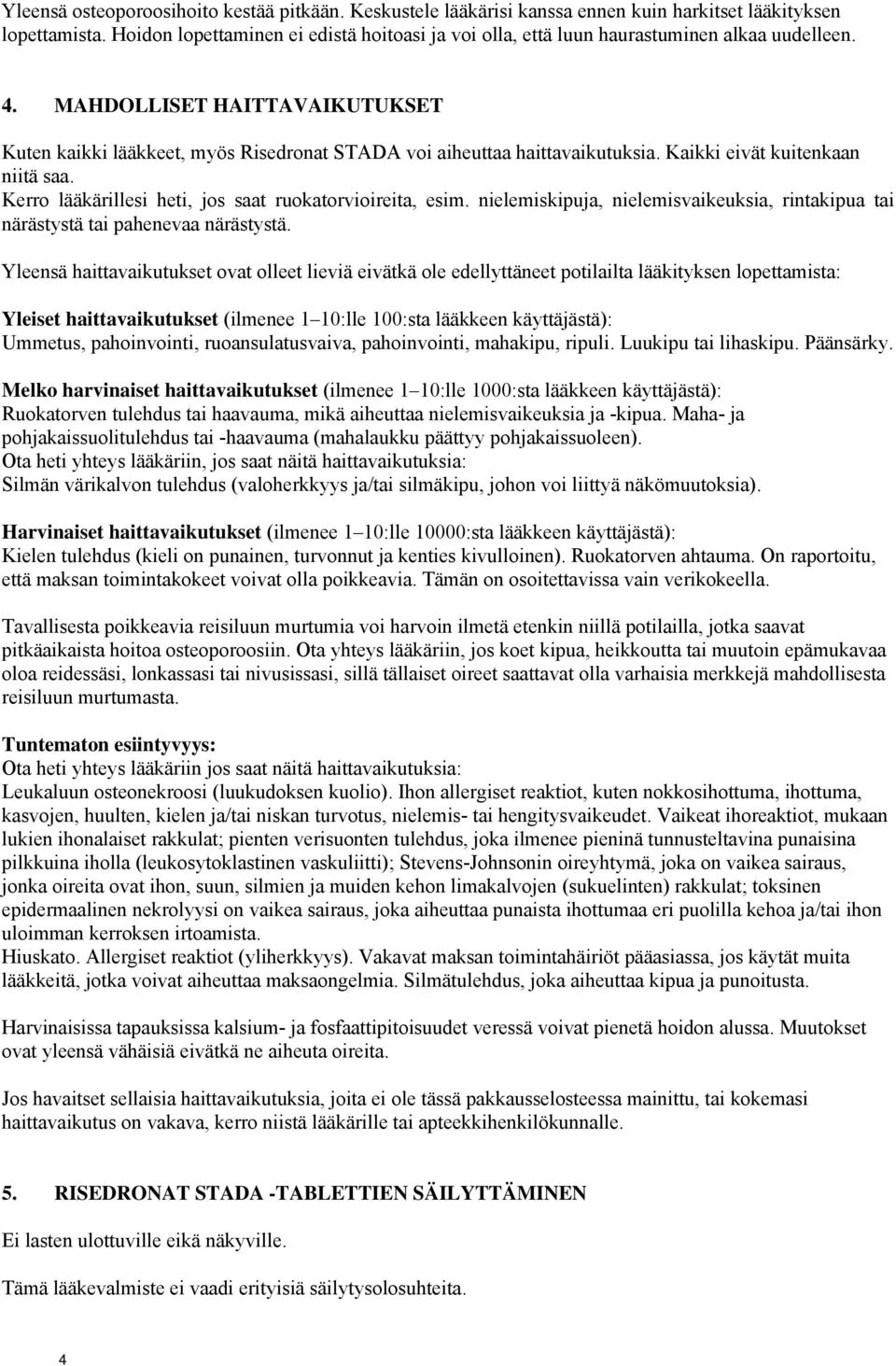 Yleensä osteoporoosihoito kestää pitkään. Keskustele lääkärisi kanssa ennen kuin harkitset lääkityksen lopettamista. Hoidon lopettaminen ei edistä hoitoasi ja voi olla, että luun haurastuminen alkaa uudelleen.

4. MAHDOLLISET HAITTAVAIKUTUKSET

Kuten kaikki lääkkeet, myös Risedronat STADA voi aiheuttaa haittavaikutuksia. Kaikki eivät kuitenkaan niitä saa.
Kerro lääkärillesi heti, jos saat ruokatorvioireita, esim. nielemiskipuja, nielemisvaikeuksia, rintakipua tai närästystä tai pahenevaa närästystä.

Yleensä haittavaikutukset ovat olleet lieviä eivätkä ole edellyttäneet potilailta lääkityksen lopettamista:

Yleiset haittavaikutukset (ilmenee 1–10:lle 100:sta lääkkeen käyttäjästä):
Ummetus, pahoinvointi, ruoansulatusvaiva, pahoinvointi, mahakipu, ripuli. Luukipu tai lihaskipu. Päänsärky.

Melko harvinaiset haittavaikutukset (ilmenee 1–10:lle 1000:sta lääkkeen käyttäjästä):
Ruokatorven tulehdus tai haavauma, mikä aiheuttaa nielemisvaikeuksia ja -kipua. Maha- ja pohjakaissuolitulehdus tai -haavauma (mahalaukku päättyy pohjakaissuoleen).
Ota heti yhteys lääkäriin, jos saat näitä haittavaikutuksia:
Silmän värikalvon tulehdus (valoherkkyys ja/tai silmäkipu, johon voi liittyä näkömuutoksia).

Harvinaiset haittavaikutukset (ilmenee 1–10:lle 10000:sta lääkkeen käyttäjästä):
Kielen tulehdus (kieli on punainen, turvonnut ja kenties kivulloinen). Ruokatorven ahtauma. On raportoitu, että maksan toimintakokeet voivat olla poikkeavia. Tämän on osoitettavissa vain verikokeella.

Tavallisesta poikkeavia reisiluun murtumia voi harvoin ilmetä etenkin niillä potilailla, jotka saavat pitkäaikaista hoitoa osteoporoosiin. Ota yhteys lääkäriin, jos koet kipua, heikkoutta tai muutoin epämukavaa oloa reidessäsi, lonkassasi tai nivusissasi, sillä tällaiset oireet saattavat olla varhaisia merkkejä mahdollisesta reisiluun murtumasta.

Tuntematon esiintyvyys:
Ota heti yhteys lääkäriin jos saat näitä haittavaikutuksia:
Leukaluun osteonekroosi (luukudoksen kuolio). Ihon allergiset reaktiot, kuten nokkosihottuma, ihottuma, kasvojen, huulten, kielen ja/tai niskan turvotus, nielemis- tai hengitysvaikeudet. Vaikeat ihoreaktiot, mukaan lukien ihonalaiset rakkulat; pienten verisuonten tulehdus, joka ilmenee pieninä tunnusteltavina punaisina pilkkuina iholla (leukosytoklastinen vaskuliitti); Stevens-Johnsonin oireyhtymä, joka on vaikea sairaus, jonka oireita ovat ihon, suun, silmien ja muiden kehon limakalvojen (sukuelinten) rakkulat; toksinen epidermaalinen nekrolyysi on vaikea sairaus, joka aiheuttaa punaista ihottumaa eri puolilla kehoa ja/tai ihon uloimman kerroksen irtoamista.
Hiuskato. Allergiset reaktiot (yliherkkyys). Vakavat maksan toimintahäiriöt pääasiassa, jos käytät muita lääkkeitä, jotka voivat aiheuttaa maksaongelmia. Silmätulehdus, joka aiheuttaa kipua ja punoitusta.

Harvinaisissa tapauksissa kalsium- ja fosfaattipitoisuudet veressä voivat pienetä hoidon alussa. Muutokset ovat yleensä vähäisiä eivätkä ne aiheuta oireita.

Jos havaitset sellaisia haittavaikutuksia, joita ei ole tässä pakkausselosteessa mainittu, tai kokemasi haittavaikutus on vakava, kerro niistä lääkärille tai apteekkihenkilökunnalle.

5. RISEDRONAT STADA -TABLETTIEN SÄILYTTÄMINEN

Ei lasten ulottuville eikä näkyville.

Tämä lääkevalmiste ei vaadi erityisiä säilytysolosuhteita.

4